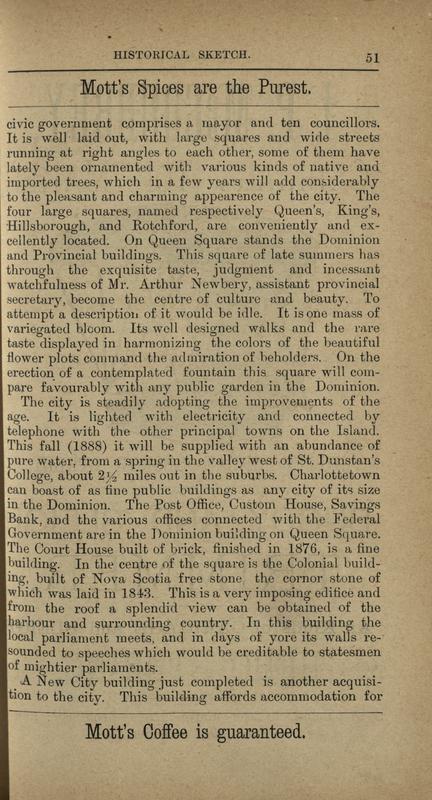 HISTORICAL SKETCH. 51

Mott's Spices are the Purest.

civic government comprises a mayor and ten councillors. It is well laid out, with large squares and wide streets running at right angles to each other, some of them have lately been ornamented with various kinds of native and imported trees, which in a few years will add considerably to the pleasant and charming appearence of the city. The four large squares, named respectively Queen's, King's, Hillsborough, and Rotchford, are conveniently and excellently located. On Queen Square stands the Dominion and Provincial buildings. This square of late summers has through the exquisite taste, judgment and incessant watchfulness of Mr. Arthur Newbery, assistant provincial secretary, become the centre of culture and beauty. To attempt a description of it would be idle. It is one mass of variegated bloom. Its well designed walks and the rare taste displayed in harmonizing the colors of the beautiful flower plots command the admiration of beholders. On the erection of a contemplated fountain this square will compare favourably with any public garden in the Dominion.

The city is steadily adopting the improvements of the age. It is lighted with electricity and connected by telephone with the other principal towns on the Island. This fall (1888) it will be supplied with an abundance of pure water, from a spring in the valley west of St. Dunstan's College, about $2\frac{1}{4}$ miles out in the suburbs. Charlottetown can boast of as fine public buildings as any city of its size in the Dominion. The Post Office, Custom House, Savings Bank, and the various offices connected with the Federal Government are in the Dominion building on Queen Square. The Court House built of brick, finished in 1876, is a fine building. In the centre of the square is the Colonial building, built of Nova Scotia free stone the cornor stone of which was laid in 1843. This is a very imposing edifice and from the roof a splendid view can be obtained of the harbour and surrounding country. In this building the local parliament meets, and in days of yore its walls resounded to speeches which would be creditable to statesmen of mightier parliaments.

A New City building just completed is another acquisition to the city. This building affords accommodation for

Mott's Coffee is guaranteed.